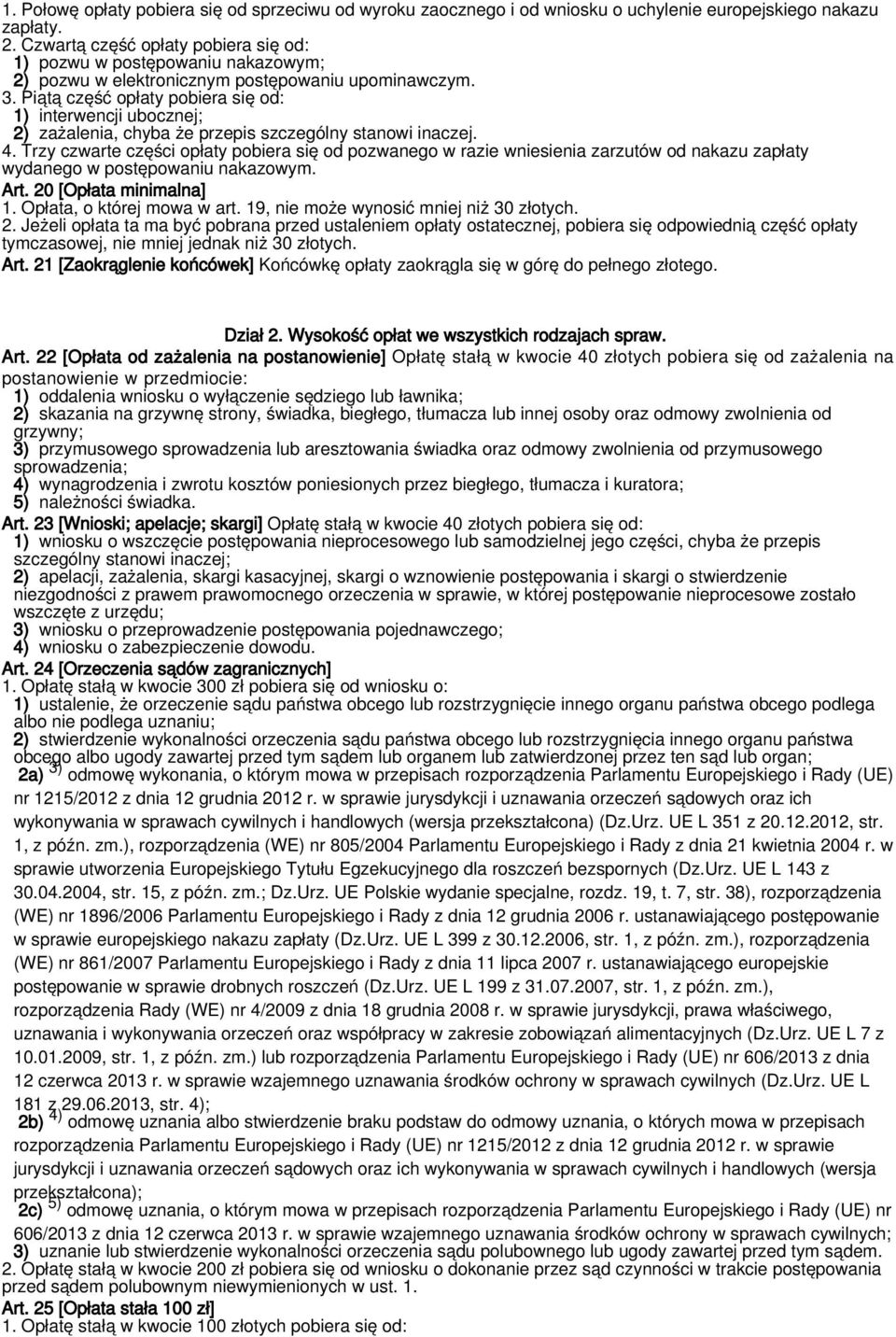 1. Połowę opłaty pobiera się od sprzeciwu od wyroku zaocznego i od wniosku o uchylenie europejskiego nakazu zapłaty.
2. Czwartą część opłaty pobiera się od:
1) pozwu w postępowaniu nakazowym;
2) pozwu w elektronicznym postępowaniu upominawczym.
3. Piątą część opłaty pobiera się od:
1) interwencji ubocznej;
2) zażalenia, chyba że przepis szczególny stanowi inaczej.
4. Trzy czwarte części opłaty pobiera się od pozwanego w razie wniesienia zarzutów od nakazu zapłaty wydanego w postępowaniu nakazowym.
Art. 20 [Opłata minimalna]
1. Opłata, o której mowa w art. 19, nie może wynosić mniej niż 30 złotych.
2. Jeżeli opłata ta ma być pobrana przed ustaleniem opłaty ostatecznej, pobiera się odpowiednią część opłaty tymczasowej, nie mniej jednak niż 30 złotych.
Art. 21 [Zaokrąglenie końcówek] Końcówkę opłaty zaokrągla się w górę do pełnego złotego.

Dział 2. Wysokość opłat we wszystkich rodzajach spraw.
Art. 22 [Opłata od zażalenia na postanowienie] Opłatę stałą w kwocie 40 złotych pobiera się od zażalenia na postanowienie w przedmiocie:
1) oddalenia wniosku o wyłączenie sędziego lub ławnika;
2) skazania na grzywnę strony, świadka, biegłego, tłumacza lub innej osoby oraz odmowy zwolnienia od grzywny;
3) przymusowego sprowadzenia lub aresztowania świadka oraz odmowy zwolnienia od przymusowego sprowadzenia;
4) wynagrodzenia i zwrotu kosztów poniesionych przez biegłego, tłumacza i kuratora;
5) należności świadka.
Art. 23 [Wnioski; apelacje; skargi] Opłatę stałą w kwocie 40 złotych pobiera się od:
1) wniosku o wszczęcie postępowania nieprocesowego lub samodzielnej jego części, chyba że przepis szczególny stanowi inaczej;
2) apelacji, zażalenia, skargi kasacyjnej, skargi o wznowienie postępowania i skargi o stwierdzenie niezgodności z prawem prawomocnego orzeczenia w sprawie, w której postępowanie nieprocesowe zostało wszczęte z urzędu;
3) wniosku o przeprowadzenie postępowania pojednawczego;
4) wniosku o zabezpieczenie dowodu.
Art. 24 [Orzeczenia sądów zagranicznych]
1. Opłatę stałą w kwocie 300 zł pobiera się od wniosku o:
1) ustalenie, że orzeczenie sądu państwa obcego lub rozstrzygnięcie innego organu państwa obcego podlega albo nie podlega uznaniu;
2) stwierdzenie wykonalności orzeczenia sądu państwa obcego lub rozstrzygnięcia innego organu państwa obcego albo ugody zawartej przed tym sądem lub organem lub zatwierdzonej przez ten sąd lub organ;
2a) $^{3)}$ odmowę wykonania, o którym mowa w przepisach rozporządzenia Parlamentu Europejskiego i Rady (UE) nr 1215/2012 z dnia 12 grudnia 2012 r. w sprawie jurysdykcji i uznawania orzeczeń sądowych oraz ich wykonywania w sprawach cywilnych i handlowych (wersja przekształcona) (Dz.Urz. UE L 351 z 20.12.2012, str. 1, z późn. zm.), rozporządzenia (WE) nr 805/2004 Parlamentu Europejskiego i Rady z dnia 21 kwietnia 2004 r. w sprawie utworzenia Europejskiego Tytułu Egzekucyjnego dla roszczeń bezspornych (Dz.Urz. UE L 143 z 30.04.2004, str. 15, z późn. zm.; Dz.Urz. UE Polskie wydanie specjalne, rozdz. 19, t. 7, str. 38), rozporządzenia (WE) nr 1896/2006 Parlamentu Europejskiego i Rady z dnia 12 grudnia 2006 r. ustanawiającego postępowanie w sprawie europejskiego nakazu zapłaty (Dz.Urz. UE L 399 z 30.12.2006, str. 1, z późn. zm.), rozporządzenia (WE) nr 861/2007 Parlamentu Europejskiego i Rady z dnia 11 lipca 2007 r. ustanawiającego europejskie postępowanie w sprawie drobnych roszczeń (Dz.Urz. UE L 199 z 31.07.2007, str. 1, z późn. zm.), rozporządzenia Rady (WE) nr 4/2009 z dnia 18 grudnia 2008 r. w sprawie jurysdykcji, prawa właściwego, uznawania i wykonywania orzeczeń oraz współpracy w zakresie zobowiązań alimentacyjnych (Dz.Urz. UE L 7 z 10.01.2009, str. 1, z późn. zm.) lub rozporządzenia Parlamentu Europejskiego i Rady (UE) nr 606/2013 z dnia 12 czerwca 2013 r. w sprawie wzajemnego uznawania środków ochrony w sprawach cywilnych (Dz.Urz. UE L 181 z 29.06.2013, str. 4);
2b) $^{4)}$ odmowę uznania albo stwierdzenie braku podstaw do odmowy uznania, o których mowa w przepisach rozporządzenia Parlamentu Europejskiego i Rady (UE) nr 1215/2012 z dnia 12 grudnia 2012 r. w sprawie jurysdykcji i uznawania orzeczeń sądowych oraz ich wykonywania w sprawach cywilnych i handlowych (wersja przekształcona);
2c) $^{5)}$ odmowę uznania, o którym mowa w przepisach rozporządzenia Parlamentu Europejskiego i Rady (UE) nr 606/2013 z dnia 12 czerwca 2013 r. w sprawie wzajemnego uznawania środków ochrony w sprawach cywilnych;
3) uznanie lub stwierdzenie wykonalności orzeczenia sądu polubownego lub ugody zawartej przed tym sądem.
2. Opłatę stałą w kwocie 200 zł pobiera się od wniosku o dokonanie przez sąd czynności w trakcie postępowania przed sądem polubownym niewymienionych w ust. 1.
Art. 25 [Opłata stała 100 zł]
1. Opłatę stałą w kwocie 100 złotych pobiera się od: